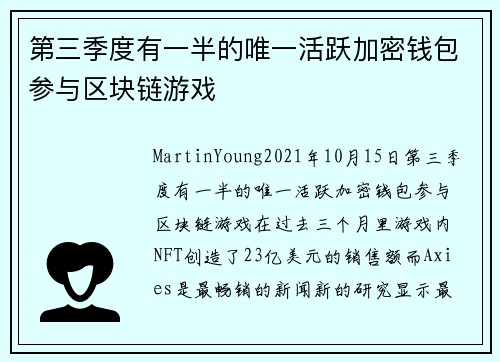 第三季度有一半的唯一活跃加密钱包参与区块链游戏

MartinYoung2021年10月15日第三季度有一半的唯一活跃加密钱包参与区块链游戏在过去三个月里游戏内NFT创造了23亿美元的销售额而Axies是最畅销的新闻新的研究显示最